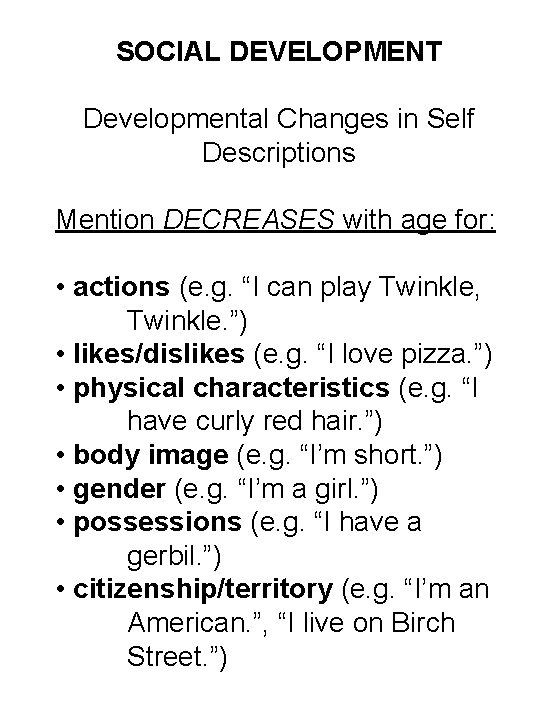 SOCIAL DEVELOPMENT

Developmental Changes in Self Descriptions

Mention DECREASES with age for:

• actions (e.g. “I can play Twinkle, Twinkle.”)
• likes/dislikes (e.g. “I love pizza.”)
• physical characteristics (e.g. “I have curly red hair.”)
• body image (e.g. “I’m short.”)
• gender (e.g. “I’m a girl.”)
• possessions (e.g. “I have a gerbil.”)
• citizenship/territory (e.g. “I’m an American.”, “I live on Birch Street.”)